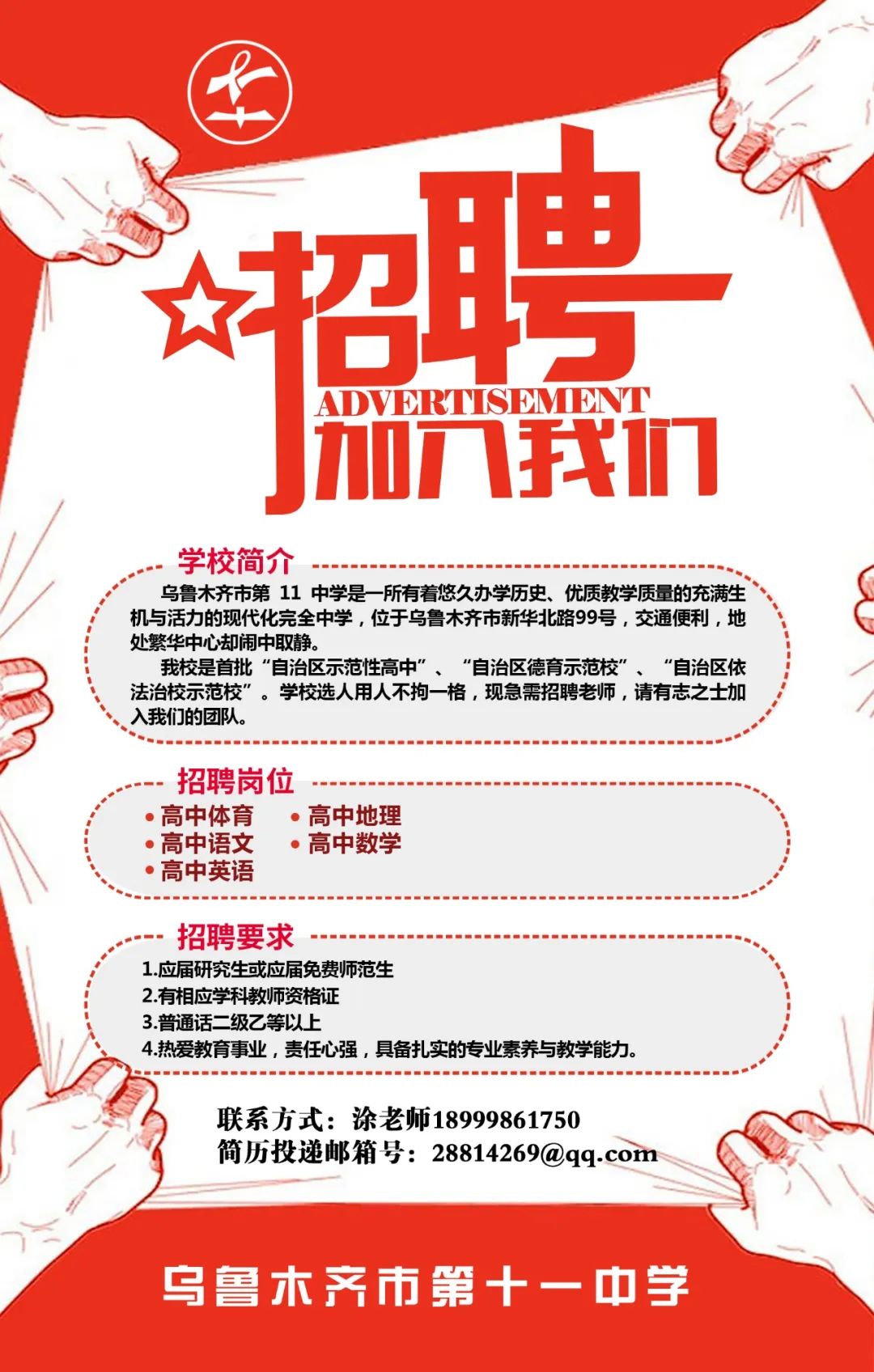 招聘

ADVERTISEMENT

加入我们

学校简介

乌鲁木齐市第11中学是一所有着悠久办学历史、优质教学质量的充满生机与活力的现代化完全中学，位于乌鲁木齐市新华北路99号，交通便利，地处繁华中心却闹中取静。

我校是首批“自治区示范性高中”、“自治区德育示范校”、“自治区依法治校示范校”。学校选人用人不拘一格，现急需招聘老师，请有志之士加入我们的团队。

招聘岗位

• 高中体育
• 高中语文
• 高中英语
• 高中地理
• 高中数学

招聘要求

1.应届研究生或应届免费师范生
2.有相应学科教师资格证
3.普通话二级乙等以上
4.热爱教育事业，责任心强，具备扎实的专业素养与教学能力。

联系方式：涂老师18999861750
简历投递邮箱号：28814269@qq.com

乌鲁木齐市第十一中学